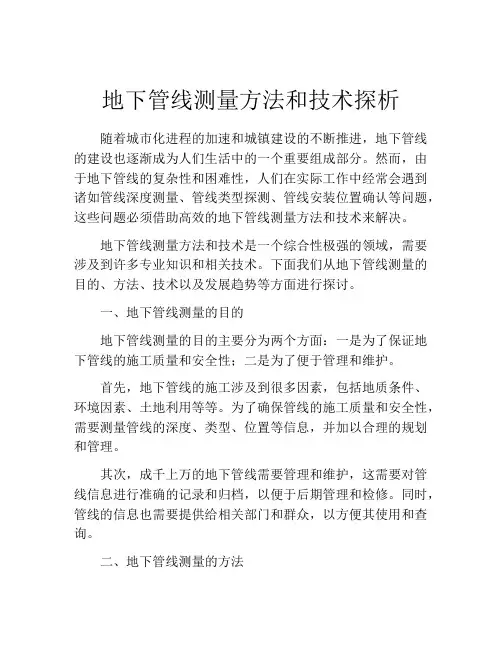 地下管线测量方法和技术探析

随着城市化进程的加速和城镇建设的不断推进，地下管线的建设也逐渐成为人们生活中的一个重要组成部分。然而，由于地下管线的复杂性和困难性，人们在实际工作中经常会遇到诸如管线深度测量、管线类型探测、管线安装位置确认等问题，这些问题必须借助高效的地下管线测量方法和技术来解决。

地下管线测量方法和技术是一个综合性极强的领域，需要涉及到许多专业知识和相关技术。下面我们从地下管线测量的目的、方法、技术以及发展趋势等方面进行探讨。

一、地下管线测量的目的

地下管线测量的目的主要分为两个方面：一是为了保证地下管线的施工质量和安全性；二是为了便于管理和维护。

首先，地下管线的施工涉及到很多因素，包括地质条件、环境因素、土地利用等等。为了确保管线的施工质量和安全性，需要测量管线的深度、类型、位置等信息，并加以合理的规划和管理。

其次，成千上万的地下管线需要管理和维护，这需要对管线信息进行准确的记录和归档，以便于后期管理和检修。同时，管线的信息也需要提供给相关部门和群众，以方便其使用和查询。

二、地下管线测量的方法